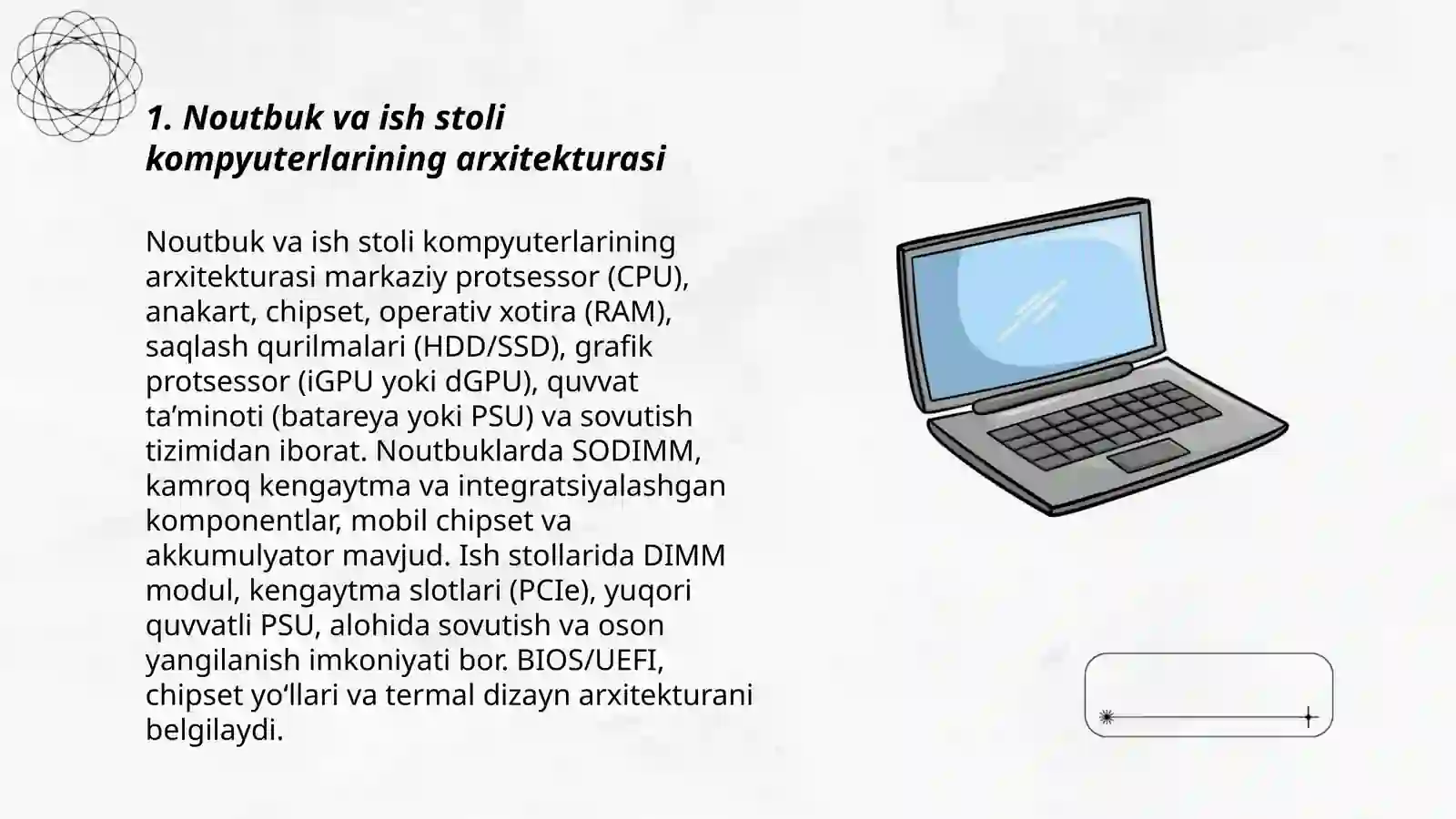 1. Noutbuk va ish stoli kompyuterlarining arxitekturasi

Noutbuk va ish stoli kompyuterlarining arxitekturasi markaziy protsessor (CPU), anakart, chipset, operativ xotira (RAM), saqlash qurilmalari (HDD/SSD), grafik protsessor (iGPU yoki dGPU), quvvat ta’minoti (batareya yoki PSU) va sovutish tizimidan iborat. Noutbuklarda SODIMM, kamroq kengaytma va integratsiyalashgan komponentlar, mobil chipset va akkumulyator mavjud. Ish stollarida DIMM modul, kengaytma slotlari (PCIe), yuqori quvvatli PSU, alohida sovutish va oson yangilanish imkoniyati bor. BIOS/UEFI, chipset yo‘llari va termal dizayn arxitekturani belgilaydi.